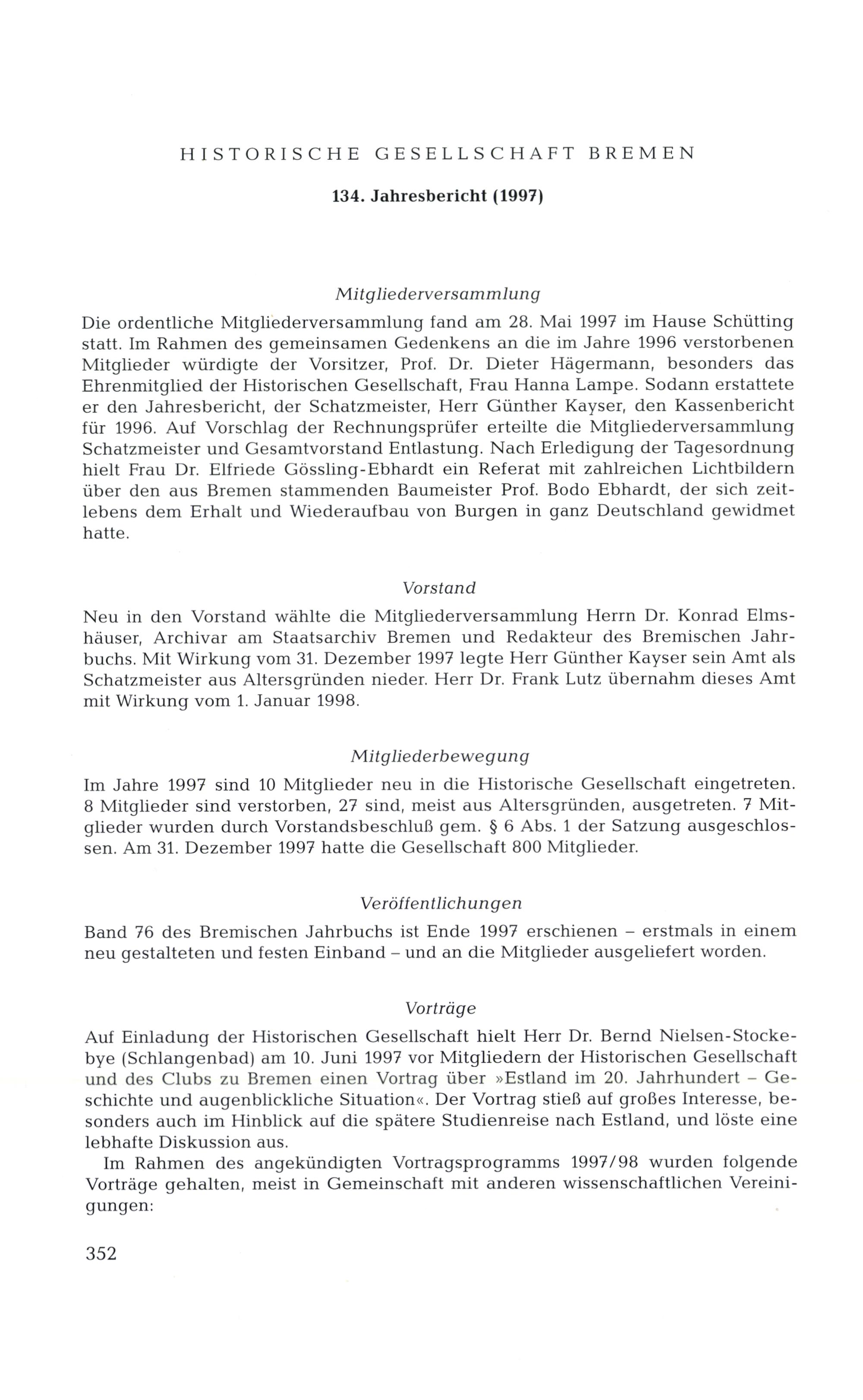 HISTORISCHE GESELLSCHAFT BREMEN

134. Jahresbericht (1997)

Mitgliederversammlung

Die ordentliche Mitgliederversammlung fand am 28. Mai 1997 im Hause Schütting statt. Im Rahmen des gemeinsamen Gedenkens an die im Jahre 1996 verstorbenen Mitglieder würdigte der Vorsitzer, Prof. Dr. Dieter Hägermann, besonders das Ehrenmitglied der Historischen Gesellschaft, Frau Hanna Lampe. Sodann erstattete er den Jahresbericht, der Schatzmeister, Herr Günther Kayser, den Kassenbericht für 1996. Auf Vorschlag der Rechnungsprüfer erteilte die Mitgliederversammlung Schatzmeister und Gesamtvorstand Entlastung. Nach Erledigung der Tagesordnung hielt Frau Dr. Elfriede Gössling-Ebhardt ein Referat mit zahlreichen Lichtbildern über den aus Bremen stammenden Baumeister Prof. Bodo Ebhardt, der sich zeitlebens dem Erhalt und Wiederaufbau von Burgen in ganz Deutschland gewidmet hatte.

Vorstand

Neu in den Vorstand wählte die Mitgliederversammlung Herrn Dr. Konrad Elmshäuser, Archivar am Staatsarchiv Bremen und Redakteur des Bremischen Jahrbuchs. Mit Wirkung vom 31. Dezember 1997 legte Herr Günther Kayser sein Amt als Schatzmeister aus Altersgründen nieder. Herr Dr. Frank Lutz übernahm dieses Amt mit Wirkung vom 1. Januar 1998.

Mitgliederbewegung

Im Jahre 1997 sind 10 Mitglieder neu in die Historische Gesellschaft eingetreten. 8 Mitglieder sind verstorben, 27 sind, meist aus Altersgründen, ausgetreten. 7 Mitglieder wurden durch Vorstandsbeschluß gem. § 6 Abs. 1 der Satzung ausgeschlossen. Am 31. Dezember 1997 hatte die Gesellschaft 800 Mitglieder.

Veröffentlichungen

Band 76 des Bremischen Jahrbuchs ist Ende 1997 erschienen – erstmals in einem neu gestalteten und festen Einband – und an die Mitglieder ausgeliefert worden.

Vorträge

Auf Einladung der Historischen Gesellschaft hielt Herr Dr. Bernd Nielsen-Stockebye (Schlangenbad) am 10. Juni 1997 vor Mitgliedern der Historischen Gesellschaft und des Clubs zu Bremen einen Vortrag über »Estland im 20. Jahrhundert – Geschichte und augenblickliche Situation«. Der Vortrag stieß auf großes Interesse, besonders auch im Hinblick auf die spätere Studienreise nach Estland, und löste eine lebhafte Diskussion aus.

Im Rahmen des angekündigten Vortragsprogramms 1997/98 wurden folgende Vorträge gehalten, meist in Gemeinschaft mit anderen wissenschaftlichen Vereinigungen:

352